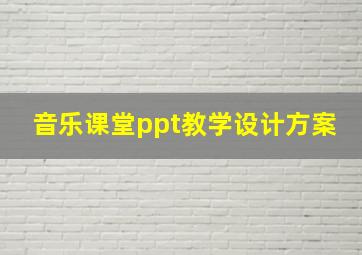 音乐课堂ppt教学设计方案